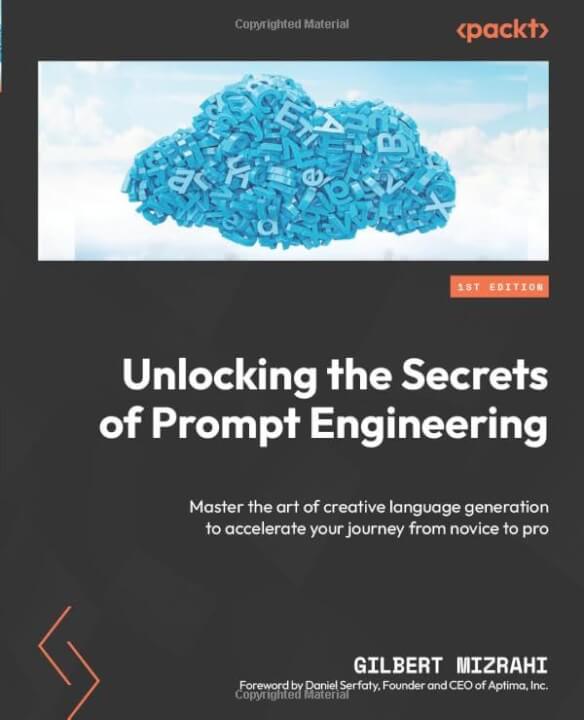 Copyrighted Material

<packt>

1ST EDITION

Unlocking the Secrets of Prompt Engineering

Master the art of creative language generation to accelerate your journey from novice to pro

GILBERT MIZRAHI

Foreword by Daniel Serfaty, Founder and CEO of Aptima, Inc.

Copyrighted Material